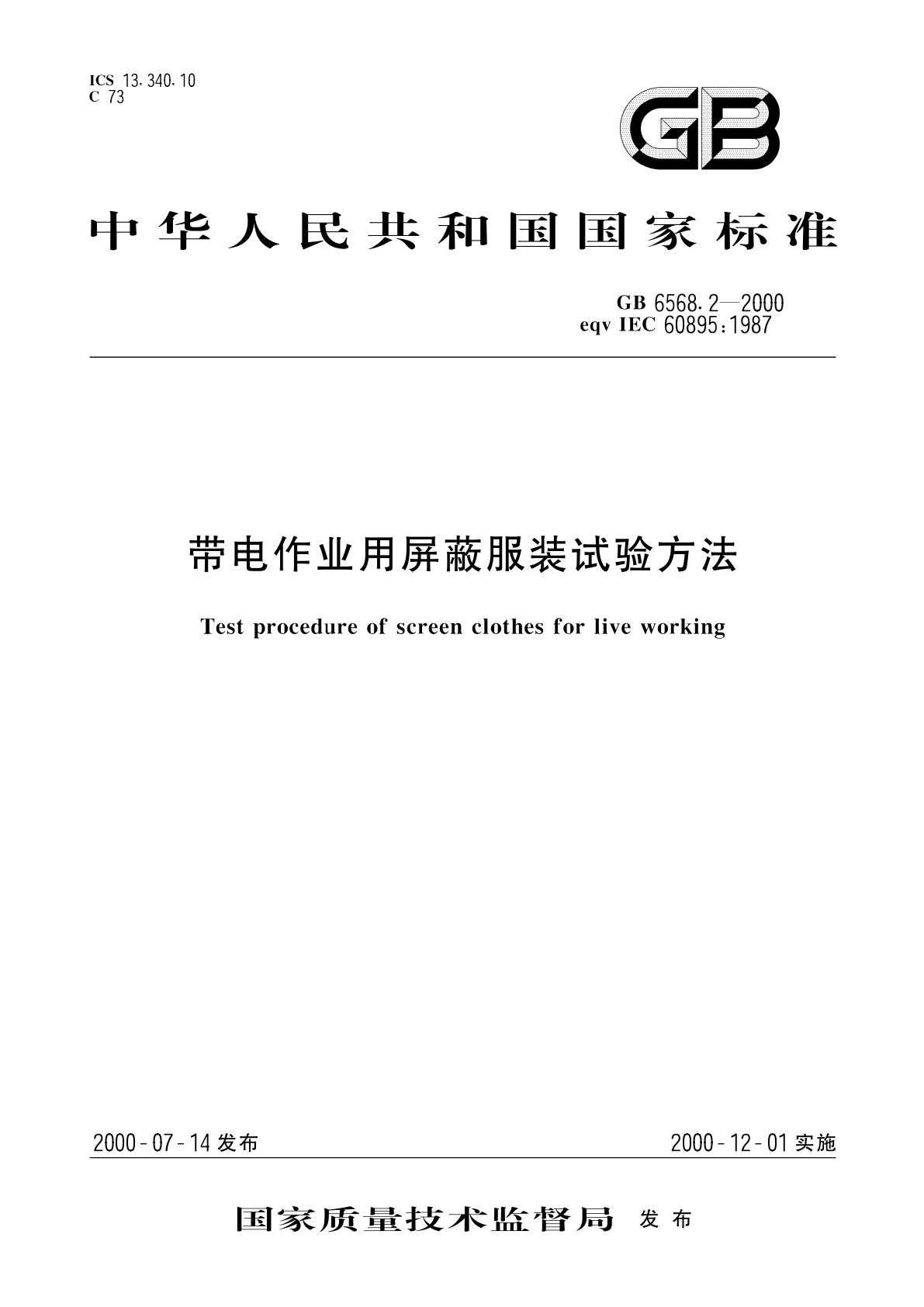 ICS 13.340.10
C 73

GB

中华人民共和国国家标准

GB 6568.2—2000
eqv IEC 60895:1987

带电作业用屏蔽服装试验方法

Test procedure of screen clothes for live working

2000-07-14 发布

2000-12-01 实施

国家质量技术监督局 发布